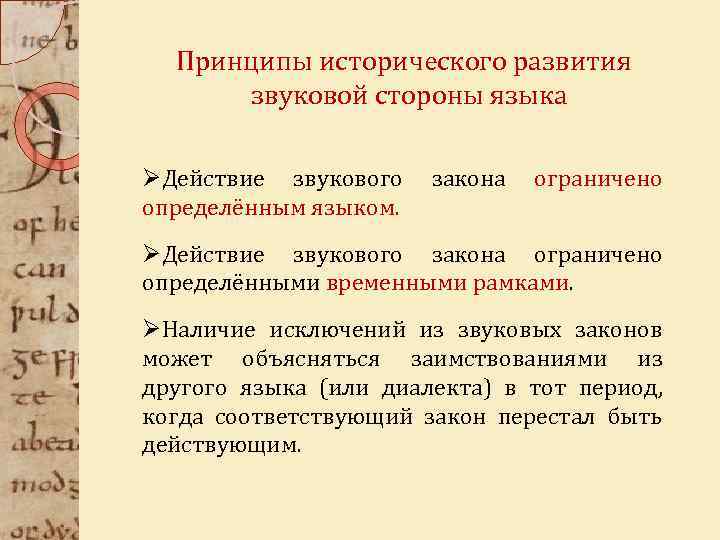 Принципы исторического развития звуковой стороны языка

➢Действие звукового закона ограничено определённым языком.

➢Действие звукового закона ограничено определёнными временными рамками.

➢Наличие исключений из звуковых законов может объясняться заимствованиями из другого языка (или диалекта) в тот период, когда соответствующий закон перестал быть действующим.